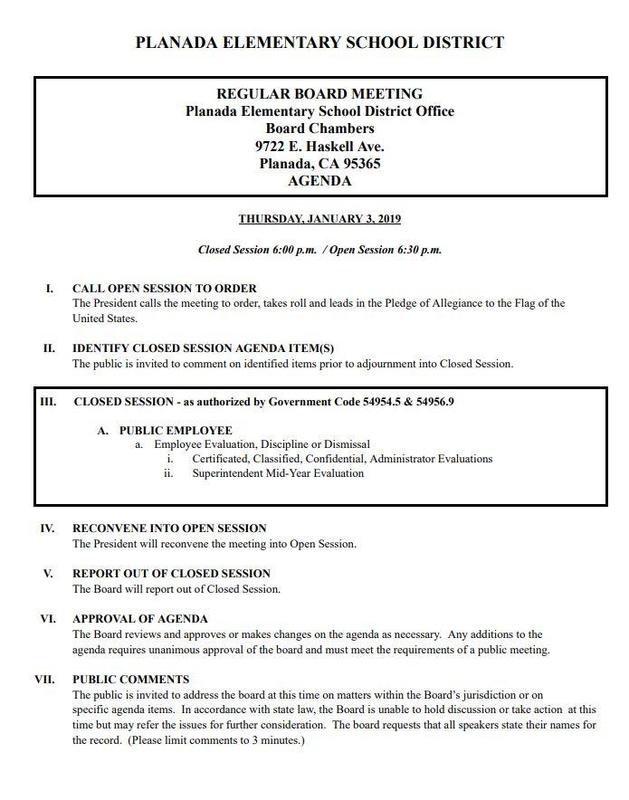 PLANADA ELEMENTARY SCHOOL DISTRICT

REGULAR BOARD MEETING
Planada Elementary School District Office
Board Chambers
9722 E. Haskell Ave.
Planada, CA 95365
AGENDA

THURSDAY, JANUARY 3, 2019

Closed Session 6:00 p.m. / Open Session 6:30 p.m.

I. CALL OPEN SESSION TO ORDER
The President calls the meeting to order, takes roll and leads in the Pledge of Allegiance to the Flag of the United States.

II. IDENTIFY CLOSED SESSION AGENDA ITEM(S)
The public is invited to comment on identified items prior to adjournment into Closed Session.

III. CLOSED SESSION - as authorized by Government Code 54954.5 & 54956.9

A. PUBLIC EMPLOYEE
a. Employee Evaluation, Discipline or Dismissal
i. Certificated, Classified, Confidential, Administrator Evaluations
ii. Superintendent Mid-Year Evaluation

IV. RECONVENE INTO OPEN SESSION
The President will reconvene the meeting into Open Session.

V. REPORT OUT OF CLOSED SESSION
The Board will report out of Closed Session.

VI. APPROVAL OF AGENDA
The Board reviews and approves or makes changes on the agenda as necessary. Any additions to the agenda requires unanimous approval of the board and must meet the requirements of a public meeting.

VII. PUBLIC COMMENTS
The public is invited to address the board at this time on matters within the Board's jurisdiction or on specific agenda items. In accordance with state law, the Board is unable to hold discussion or take action at this time but may refer the issues for further consideration. The board requests that all speakers state their names for the record. (Please limit comments to 3 minutes.)